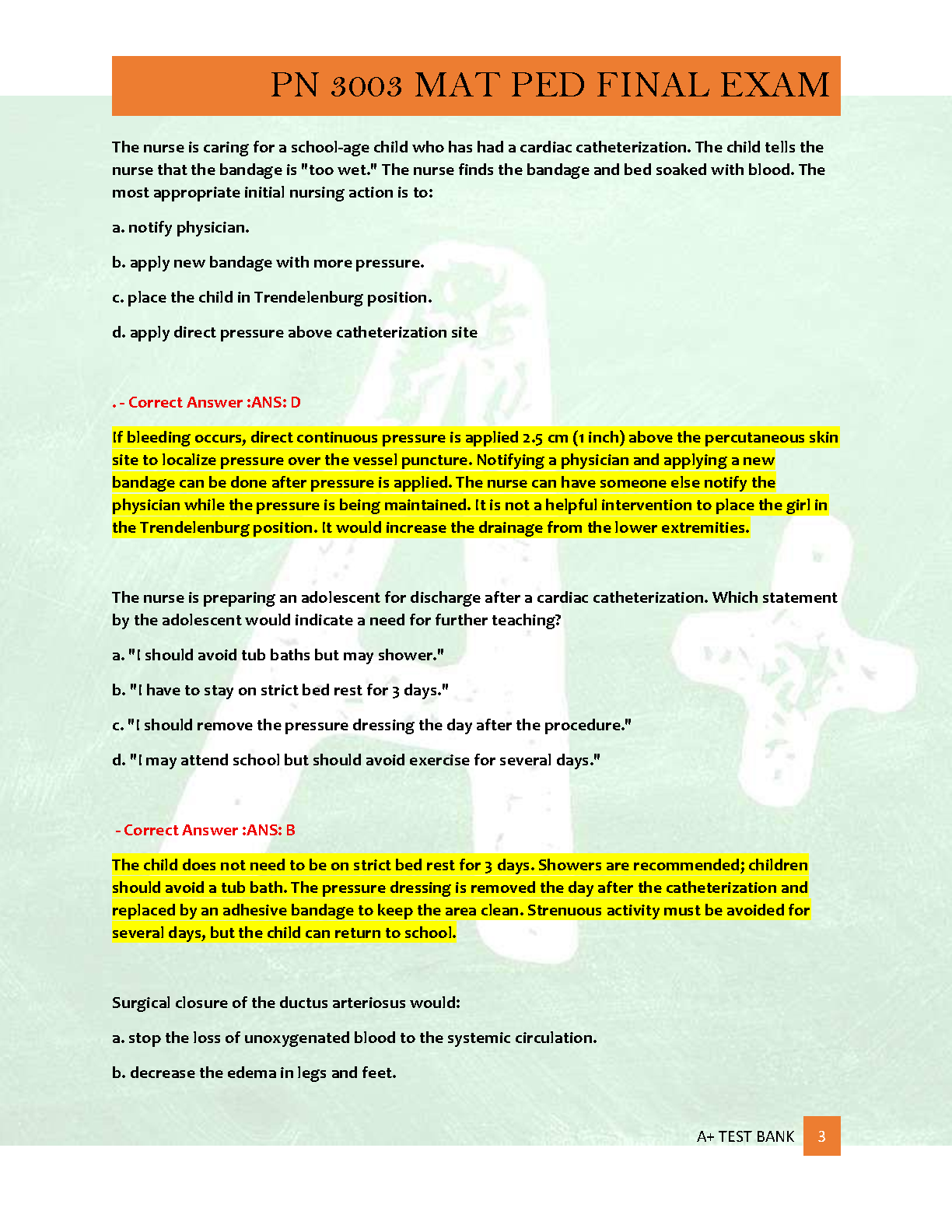 PN 3003 MAT PED FINAL EXAM

The nurse is caring for a school-age child who has had a cardiac catheterization. The child tells the nurse that the bandage is "too wet." The nurse finds the bandage and bed soaked with blood. The most appropriate initial nursing action is to:

a. notify physician.

b. apply new bandage with more pressure.

c. place the child in Trendelenburg position.

d. apply direct pressure above catheterization site

. - Correct Answer :ANS: D

If bleeding occurs, direct continuous pressure is applied 2.5 cm (1 inch) above the percutaneous skin site to localize pressure over the vessel puncture. Notifying a physician and applying a new bandage can be done after pressure is applied. The nurse can have someone else notify the physician while the pressure is being maintained. It is not a helpful intervention to place the girl in the Trendelenburg position. It would increase the drainage from the lower extremities.

The nurse is preparing an adolescent for discharge after a cardiac catheterization. Which statement by the adolescent would indicate a need for further teaching?

a. "I should avoid tub baths but may shower."

b. "I have to stay on strict bed rest for 3 days."

c. "I should remove the pressure dressing the day after the procedure."

d. "I may attend school but should avoid exercise for several days."

- Correct Answer :ANS: B

The child does not need to be on strict bed rest for 3 days. Showers are recommended; children should avoid a tub bath. The pressure dressing is removed the day after the catheterization and replaced by an adhesive bandage to keep the area clean. Strenuous activity must be avoided for several days, but the child can return to school.

Surgical closure of the ductus arteriosus would:

a. stop the loss of unoxygenated blood to the systemic circulation.

b. decrease the edema in legs and feet.

A+ TEST BANK 3